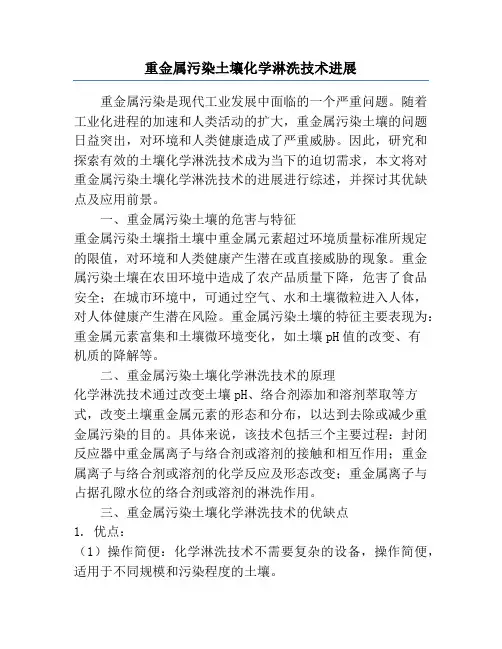 重金属污染土壤化学淋洗技术进展

重金属污染是现代工业发展中面临的一个严重问题。随着工业化进程的加速和人类活动的扩大，重金属污染土壤的问题日益突出，对环境和人类健康造成了严重威胁。因此，研究和探索有效的土壤化学淋洗技术成为当下的迫切需求，本文将对重金属污染土壤化学淋洗技术的进展进行综述，并探讨其优缺点及应用前景。

一、重金属污染土壤的危害与特征

重金属污染土壤指土壤中重金属元素超过环境质量标准所规定的限值，对环境和人类健康产生潜在或直接威胁的现象。重金属污染土壤在农田环境中造成了农产品质量下降，危害了食品安全；在城市环境中，可通过空气、水和土壤微粒进入人体，对人体健康产生潜在风险。重金属污染土壤的特征主要表现为：重金属元素富集和土壤微环境变化，如土壤pH值的改变、有机质的降解等。

二、重金属污染土壤化学淋洗技术的原理

化学淋洗技术通过改变土壤pH、络合剂添加和溶剂萃取等方式，改变土壤重金属元素的形态和分布，以达到去除或减少重金属污染的目的。具体来说，该技术包括三个主要过程：封闭反应器中重金属离子与络合剂或溶剂的接触和相互作用；重金属离子与络合剂或溶剂的化学反应及形态改变；重金属离子与占据孔隙水位的络合剂或溶剂的淋洗作用。

三、重金属污染土壤化学淋洗技术的优缺点

1. 优点：

（1）操作简便：化学淋洗技术不需要复杂的设备，操作简便，适用于不同规模和污染程度的土壤。